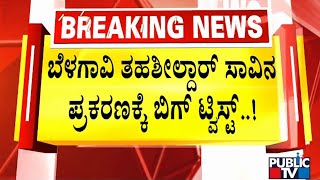 BREAKING NEWS

ಬೆಳಗಾವಿ ತಹಶೀಲ್ದಾರ್ ಸಾವಿನ ಪ್ರಕರಣಕ್ಕೆ ಬಿಗ್ ಟ್ವಿಸ್ಟ್..!

PUBLIC TV